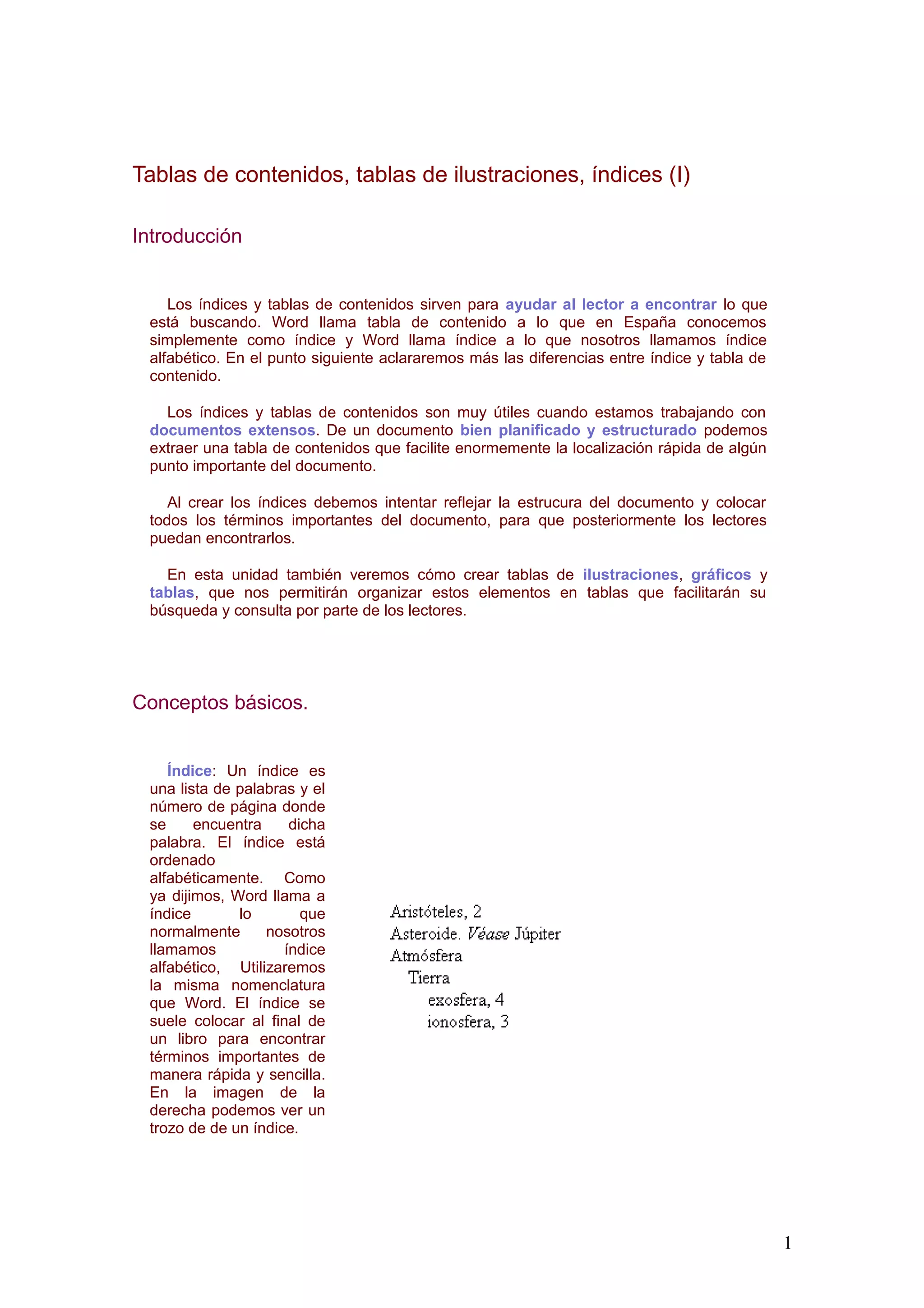 Tablas de contenidos, tablas de ilustraciones, índices (I)

Introducción

Los índices y tablas de contenidos sirven para ayudar al lector a encontrar lo que está buscando. Word llama tabla de contenido a lo que en España conocemos simplemente como índice y Word llama índice a lo que nosotros llamamos índice alfabético. En el punto siguiente aclararemos más las diferencias entre índice y tabla de contenido.

Los índices y tablas de contenidos son muy útiles cuando estamos trabajando con documentos extensos. De un documento bien planificado y estructurado podemos extraer una tabla de contenidos que facilite enormemente la localización rápida de algún punto importante del documento.

Al crear los índices debemos intentar reflejar la estrucura del documento y colocar todos los términos importantes del documento, para que posteriormente los lectores puedan encontrarlos.

En esta unidad también veremos cómo crear tablas de ilustraciones, gráficos y tablas, que nos permitirán organizar estos elementos en tablas que facilitarán su búsqueda y consulta por parte de los lectores.

Conceptos básicos.

Índice: Un índice es una lista de palabras y el número de página donde se encuentra dicha palabra. El índice está ordenado alfabéticamente. Como ya dijimos, Word llama a índice lo que normalmente nosotros llamamos índice alfabético, Utilizaremos la misma nomenclatura que Word. El índice se suele colocar al final de un libro para encontrar términos importantes de manera rápida y sencilla. En la imagen de la derecha podemos ver un trozo de de un índice.

Aristóteles, 2
Asteroide. Véase Júpiter
Atmósfera
Tierra
exosfera, 4
ionosfera, 3

1